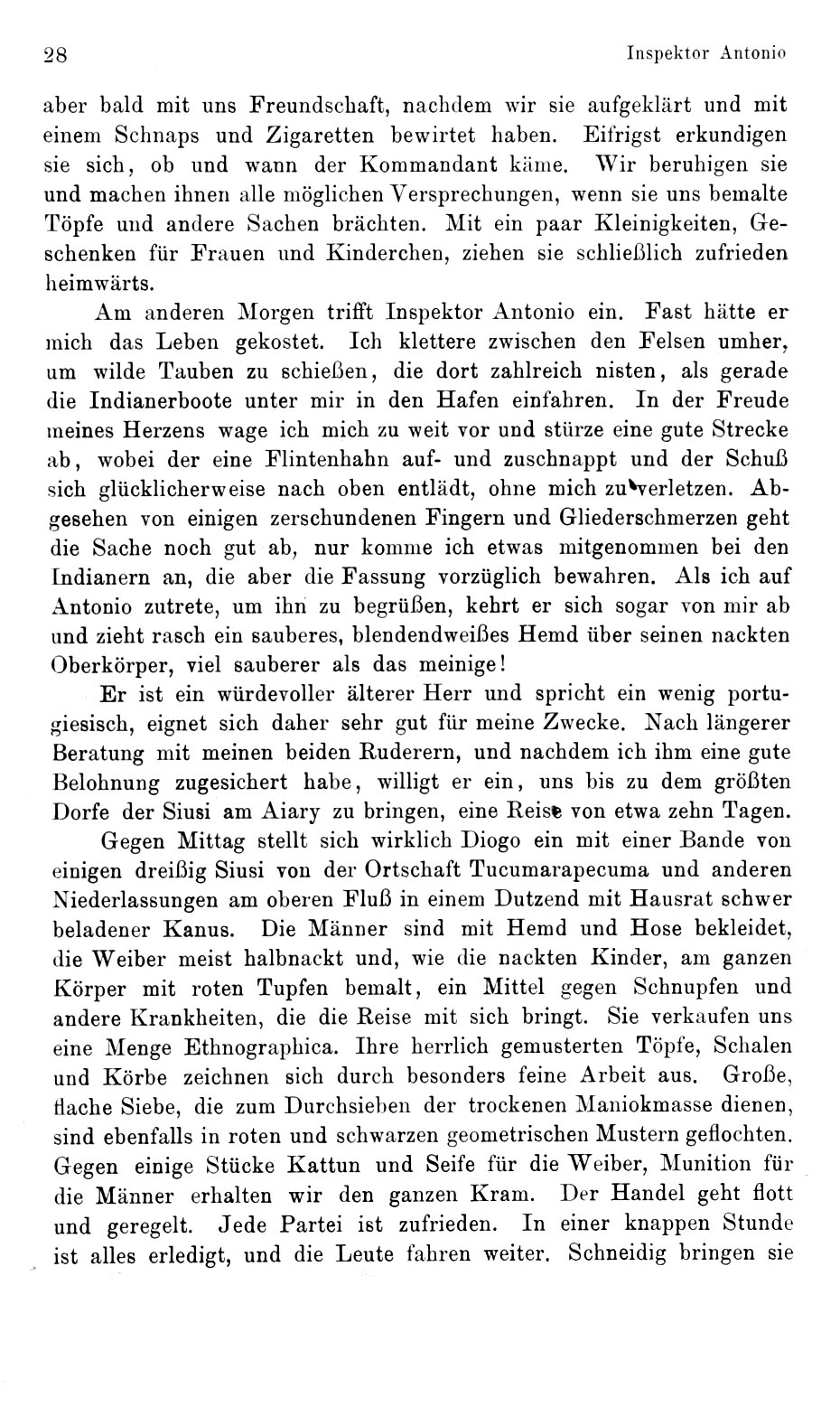 28 Inspektor Antonio

aber bald mit uns Freundschaft, nachdem wir sie aufgeklärt und mit einem Schnaps und Zigaretten bewirtet haben. Eifrigst erkundigen sie sich, ob und wann der Kommandant käme. Wir beruhigen sie und machen ihnen alle möglichen Versprechungen, wenn sie uns bemalte Töpfe und andere Sachen brächten. Mit ein paar Kleinigkeiten, Geschenken für Frauen und Kinderchen, ziehen sie schließlich zufrieden heimwärts.

Am anderen Morgen trifft Inspektor Antonio ein. Fast hätte er mich das Leben gekostet. Ich klettere zwischen den Felsen umher, um wilde Tauben zu schießen, die dort zahlreich nisten, als gerade die Indianerboote unter mir in den Hafen einfahren. In der Freude meines Herzens wage ich mich zu weit vor und stürze eine gute Strecke ab, wobei der eine Flintenhahn auf- und zuschnappt und der Schuß sich glücklicherweise nach oben entlädt, ohne mich zu verletzen. Abgesehen von einigen zerschundenen Fingern und Gliederschmerzen geht die Sache noch gut ab, nur komme ich etwas mitgenommen bei den Indianern an, die aber die Fassung vorzüglich bewahren. Als ich auf Antonio zutrete, um ihn zu begrüßen, kehrt er sich sogar von mir ab und zieht rasch ein sauberes, blendendweißes Hemd über seinen nackten Oberkörper, viel sauberer als das meinige!

Er ist ein würdevoller älterer Herr und spricht ein wenig portugiesisch, eignet sich daher sehr gut für meine Zwecke. Nach längerer Beratung mit meinen beiden Ruderern, und nachdem ich ihm eine gute Belohnung zugesichert habe, willigt er ein, uns bis zu dem größten Dorfe der Siusi am Aiary zu bringen, eine Reise von etwa zehn Tagen.

Gegen Mittag stellt sich wirklich Diogo ein mit einer Bande von einigen dreißig Siusi von der Ortschaft Tucumarapecuma und anderen Niederlassungen am oberen Fluß in einem Dutzend mit Hausrat schwer beladener Kanus. Die Männer sind mit Hemd und Hose bekleidet, die Weiber meist halbnackt und, wie die nackten Kinder, am ganzen Körper mit roten Tupfen bemalt, ein Mittel gegen Schnupfen und andere Krankheiten, die die Reise mit sich bringt. Sie verkaufen uns eine Menge Ethnographica. Ihre herrlich gemusterten Töpfe, Schalen und Körbe zeichnen sich durch besonders feine Arbeit aus. Große, flache Siebe, die zum Durchsieben der trockenen Maniokmasse dienen, sind ebenfalls in roten und schwarzen geometrischen Mustern geflochten. Gegen einige Stücke Kattun und Seife für die Weiber, Munition für die Männer erhalten wir den ganzen Kram. Der Handel geht flott und geregelt. Jede Partei ist zufrieden. In einer knappen Stunde ist alles erledigt, und die Leute fahren weiter. Schneidig bringen sie